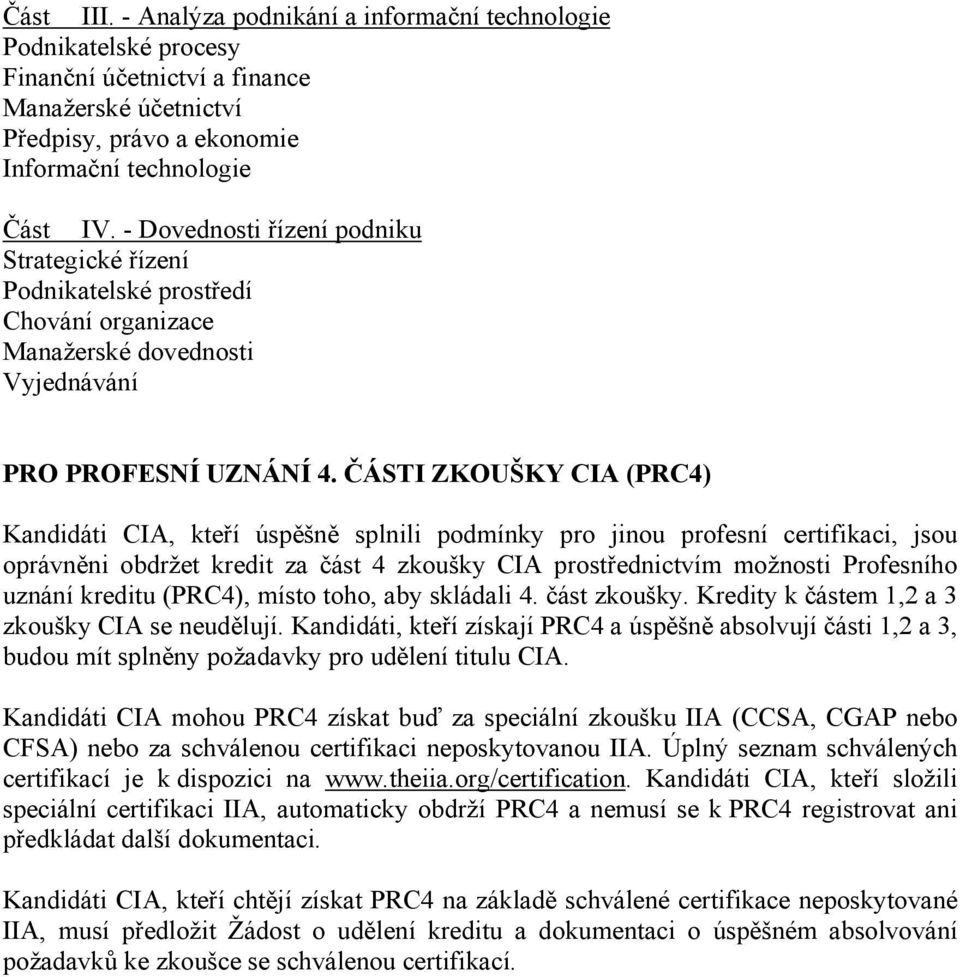 Část III. - Analýza podnikání a informační technologie
Podnikatelské procesy
Finanční účetnictví a finance
Manažerské účetnictví
Předpisy, právo a ekonomie
Informační technologie

Část IV. - Dovednosti řízení podniku
Strategické řízení
Podnikatelské prostředí
Chování organizace
Manažerské dovednosti
Vyjednávání

PRO PROFESNÍ UZNÁNÍ 4. ČÁSTI ZKOUŠKY CIA (PRC4)

Kandidáti CIA, kteří úspěšně splnili podmínky pro jinou profesní certifikaci, jsou oprávněni obdržet kredit za část 4 zkoušky CIA prostřednictvím možnosti Profesního uznání kreditu (PRC4), místo toho, aby skládali 4. část zkoušky. Kredity k částem 1,2 a 3 zkoušky CIA se neudělují. Kandidáti, kteří získají PRC4 a úspěšně absolvují části 1,2 a 3, budou mít splněny požadavky pro udělení titulu CIA.

Kandidáti CIA mohou PRC4 získat buď za speciální zkoušku IIA (CCSA, CGAP nebo CFSA) nebo za schválenou certifikaci neposkytovanou IIA. Úplný seznam schválených certifikací je k dispozici na www.theiia.org/certification. Kandidáti CIA, kteří složili speciální certifikaci IIA, automaticky obdrží PRC4 a nemusí se k PRC4 registrovat ani předkládat další dokumentaci.

Kandidáti CIA, kteří chtějí získat PRC4 na základě schválené certifikace neposkytované IIA, musí předložit Žádost o udělení kreditu a dokumentaci o úspěšném absolvování požadavků ke zkoušce se schválenou certifikací.